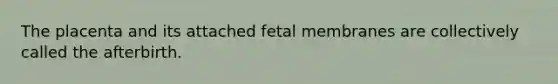 The placenta and its attached fetal membranes are collectively called the afterbirth.